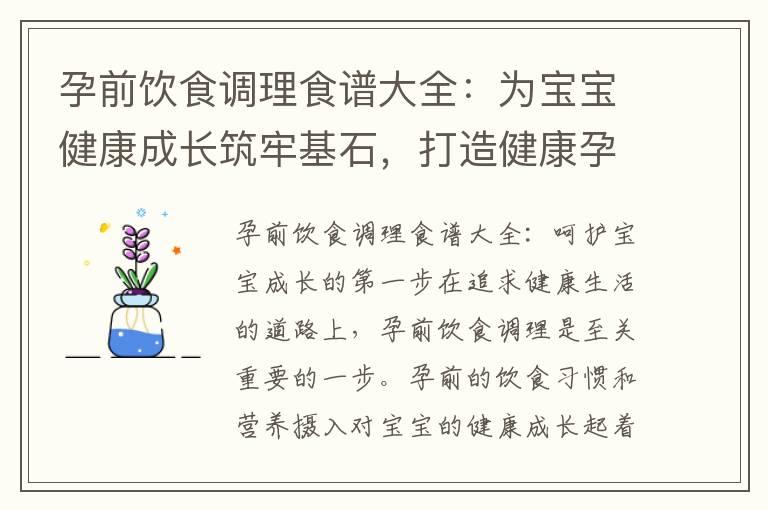 孕前饮食调理食谱大全：为宝宝健康成长筑牢基石，打造健康孕

孕前饮食调理食谱大全：呵护宝宝成长的第一步在追求健康生活的道路上，孕前饮食调理是至关重要的一步。孕前的饮食习惯和营养摄入对宝宝的健康成长起着